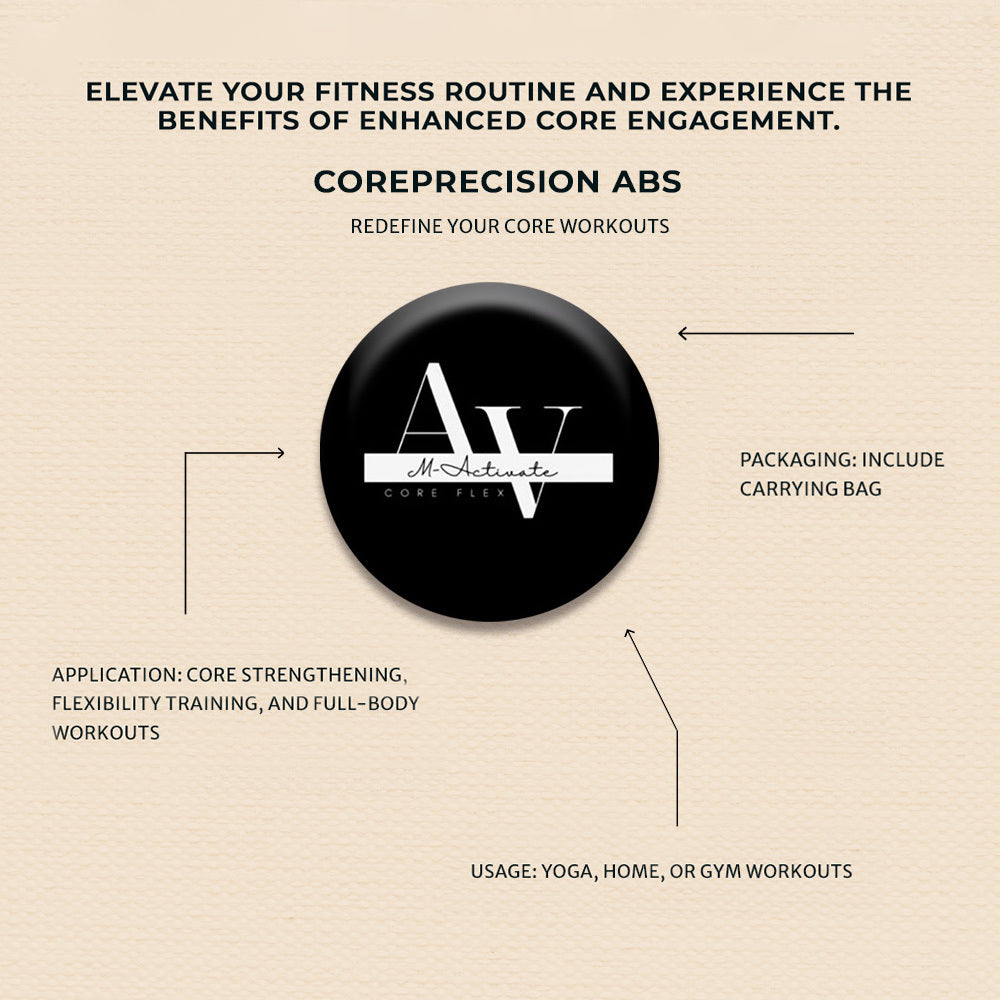 ELEVATE YOUR FITNESS ROUTINE AND EXPERIENCE THE BENEFITS OF ENHANCED CORE ENGAGEMENT.

COREPRECISION ABS

REDEFINE YOUR CORE WORKOUTS

AV
M-Activate
CORE FLEX

PACKAGING: INCLUDE CARRYING BAG

APPLICATION: CORE STRENGTHENING, FLEXIBILITY TRAINING, AND FULL-BODY WORKOUTS

USAGE: YOGA, HOME, OR GYM WORKOUTS